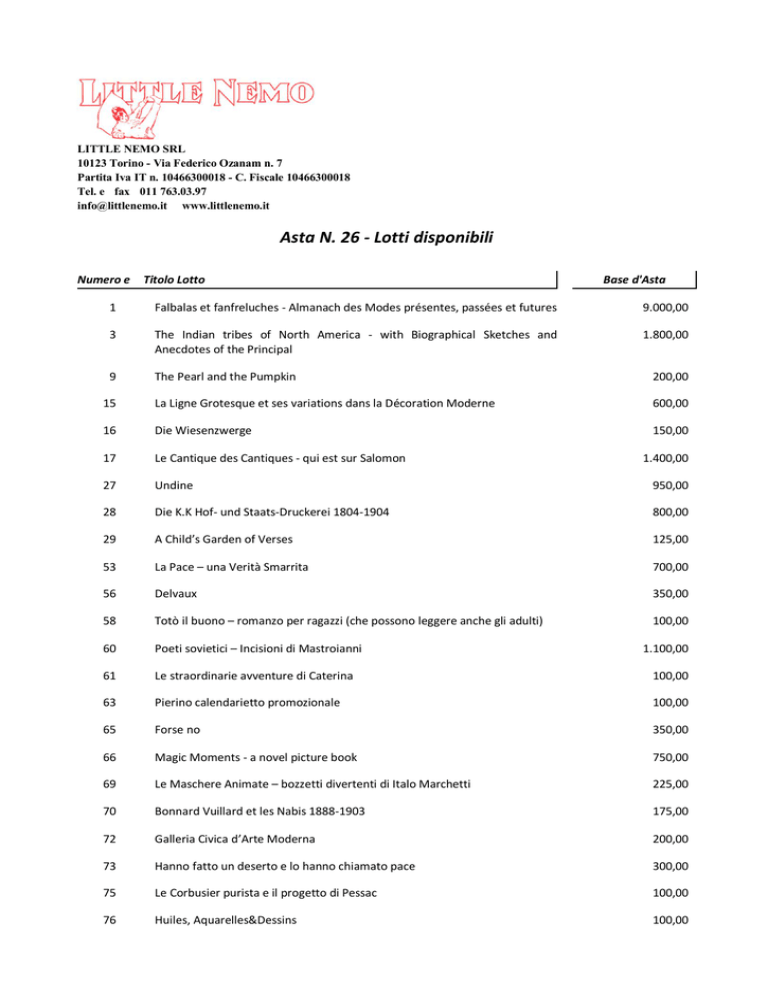 LITTLE NEMO

LITTLE NEMO SRL
10123 Torino - Via Federico Ozanam n. 7
Partita Iva IT n. 10466300018 - C. Fiscale 10466300018
Tel. e fax 011 763.03.97
info@littlenemo.it www.littlenemo.it

Asta N. 26 - Lotti disponibili

| Numero e | Titolo Lotto | Base d'Asta |
|---|---|---|
| 1 | Falbalas et fanfreluches - Almanach des Modes présentes, passées et futures | 9.000,00 |
| 3 | The Indian tribes of North America - with Biographical Sketches and Anecdotes of the Principal | 1.800,00 |
| 9 | The Pearl and the Pumpkin | 200,00 |
| 15 | La Ligne Grotesque et ses variations dans la Décoration Moderne | 600,00 |
| 16 | Die Wiesenzwerge | 150,00 |
| 17 | Le Cantique des Cantiques - qui est sur Salomon | 1.400,00 |
| 27 | Undine | 950,00 |
| 28 | Die K.K Hof- und Staats-Druckerei 1804-1904 | 800,00 |
| 29 | A Child's Garden of Verses | 125,00 |
| 53 | La Pace – una Verità Smarrita | 700,00 |
| 56 | Delvaux | 350,00 |
| 58 | Totò il buono – romanzo per ragazzi (che possono leggere anche gli adulti) | 100,00 |
| 60 | Poeti sovietici – Incisioni di Mastroianni | 1.100,00 |
| 61 | Le straordinarie avventure di Caterina | 100,00 |
| 63 | Pierino calendarietto promozionale | 100,00 |
| 65 | Forse no | 350,00 |
| 66 | Magic Moments - a novel picture book | 750,00 |
| 69 | Le Maschere Animate – bozzetti divertenti di Italo Marchetti | 225,00 |
| 70 | Bonnard Vuillard et les Nabis 1888-1903 | 175,00 |
| 72 | Galleria Civica d'Arte Moderna | 200,00 |
| 73 | Hanno fatto un deserto e lo hanno chiamato pace | 300,00 |
| 75 | Le Corbusier purista e il progetto di Pessac | 100,00 |
| 76 | Huiles, Aquarelles&Dessins | 100,00 |